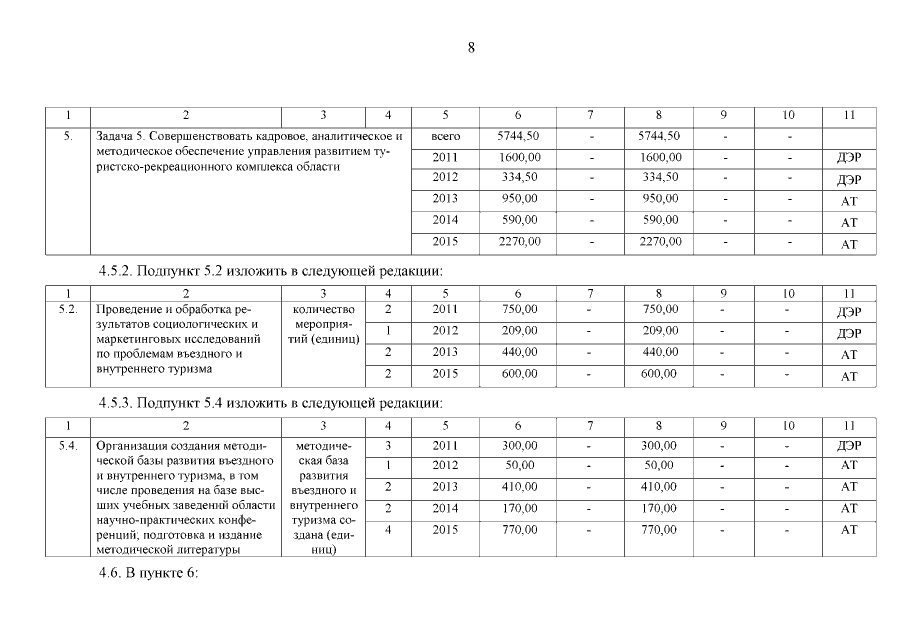 8

| 1 | 2 | 3 | 4 | 5 | 6 | 7 | 8 | 9 | 10 | 11 |
|---|---|---|---|---|---|---|---|---|---|---|
| 5. | Задача 5. Совершенствовать кадровое, аналитическое и методическое обеспечение управления развитием туристско-рекреационного комплекса области | | | всего | 5744,50 | - | 5744,50 | - | - | |
| | | | | 2011 | 1600,00 | - | 1600,00 | - | - | ДЭР |
| | | | | 2012 | 334,50 | - | 334,50 | - | - | ДЭР |
| | | | | 2013 | 950,00 | - | 950,00 | - | - | АТ |
| | | | | 2014 | 590,00 | - | 590,00 | - | - | АТ |
| | | | | 2015 | 2270,00 | - | 2270,00 | - | - | АТ |

4.5.2. Подпункт 5.2 изложить в следующей редакции:

| 1 | 2 | 3 | 4 | 5 | 6 | 7 | 8 | 9 | 10 | 11 |
|---|---|---|---|---|---|---|---|---|---|---|
| 5.2. | Проведение и обработка результатов социологических и маркетинговых исследований по проблемам въездного и внутреннего туризма | количество мероприятий (единиц) | 2 | 2011 | 750,00 | - | 750,00 | - | - | ДЭР |
| | | | 1 | 2012 | 209,00 | - | 209,00 | - | - | ДЭР |
| | | | 2 | 2013 | 440,00 | - | 440,00 | - | - | АТ |
| | | | 2 | 2015 | 600,00 | - | 600,00 | - | - | АТ |

4.5.3. Подпункт 5.4 изложить в следующей редакции:

| 1 | 2 | 3 | 4 | 5 | 6 | 7 | 8 | 9 | 10 | 11 |
|---|---|---|---|---|---|---|---|---|---|---|
| 5.4. | Организация создания методической базы развития въездного и внутреннего туризма, в том числе проведения на базе высших учебных заведений области научно-практических конференций; подготовка и издание методической литературы | методическая база развития въездного и внутреннего туризма создана (единиц) | 3 | 2011 | 300,00 | - | 300,00 | - | - | ДЭР |
| | | | 1 | 2012 | 50,00 | - | 50,00 | - | - | АТ |
| | | | 2 | 2013 | 410,00 | - | 410,00 | - | - | АТ |
| | | | 2 | 2014 | 170,00 | - | 170,00 | - | - | АТ |
| | | | 4 | 2015 | 770,00 | - | 770,00 | - | - | АТ |

4.6. В пункте 6: